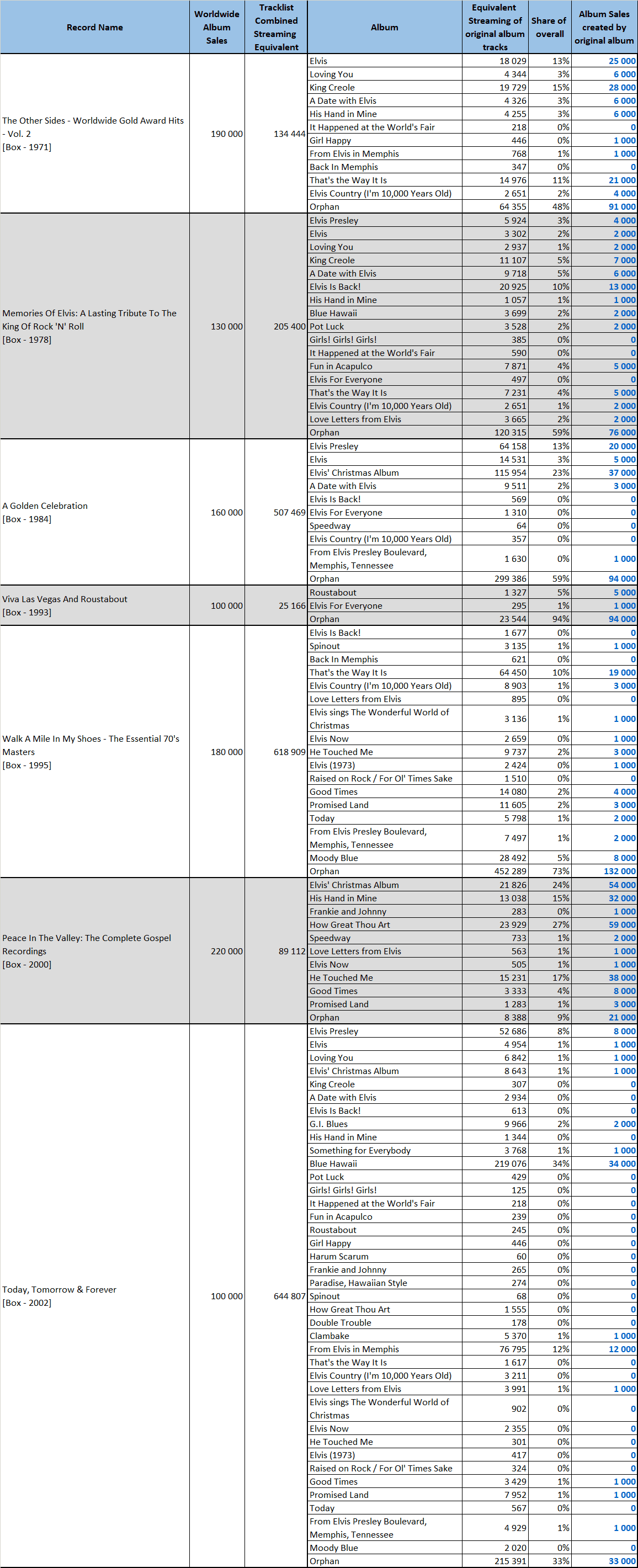 | Record Name | Worldwide Album Sales | Tracklist Combined Streaming Equivalent | Album | Equivalent Streaming of original album tracks | Share of overall | Album Sales created by original album |
|---|---|---|---|---|---|---|
| The Other Sides - Worldwide Gold Award Hits - Vol. 2 [Box - 1971] | 190 000 | 134 444 | Elvis | 18 029 | 13% | 25 000 |
| | | | Loving You | 4 344 | 3% | 6 000 |
| | | | King Creole | 19 729 | 15% | 28 000 |
| | | | A Date with Elvis | 4 326 | 3% | 6 000 |
| | | | His Hand in Mine | 4 255 | 3% | 6 000 |
| | | | It Happened at the World's Fair | 218 | 0% | 0 |
| | | | Girl Happy | 446 | 0% | 1 000 |
| | | | From Elvis in Memphis | 768 | 1% | 1 000 |
| | | | Back In Memphis | 347 | 0% | 0 |
| | | | That's the Way It Is | 14 976 | 11% | 21 000 |
| | | | Elvis Country (I'm 10,000 Years Old) | 2 651 | 2% | 4 000 |
| | | | Orphan | 64 355 | 48% | 91 000 |
| Memories Of Elvis: A Lasting Tribute To The King Of Rock 'N' Roll [Box - 1978] | 130 000 | 205 400 | Elvis Presley | 5 924 | 3% | 4 000 |
| | | | Elvis | 3 302 | 2% | 2 000 |
| | | | Loving You | 2 937 | 1% | 2 000 |
| | | | King Creole | 11 107 | 5% | 7 000 |
| | | | A Date with Elvis | 9 718 | 5% | 6 000 |
| | | | Elvis Is Back! | 20 925 | 10% | 13 000 |
| | | | His Hand in Mine | 1 057 | 1% | 1 000 |
| | | | Blue Hawaii | 3 699 | 2% | 2 000 |
| | | | Pot Luck | 3 528 | 2% | 2 000 |
| | | | Girls! Girls! Girls! | 385 | 0% | 0 |
| | | | It Happened at the World's Fair | 590 | 0% | 0 |
| | | | Fun in Acapulco | 7 871 | 4% | 5 000 |
| | | | Elvis For Everyone | 497 | 0% | 0 |
| | | | That's the Way It Is | 7 231 | 4% | 5 000 |
| | | | Elvis Country (I'm 10,000 Years Old) | 2 651 | 1% | 2 000 |
| | | | Love Letters from Elvis | 3 665 | 2% | 2 000 |
| | | | Orphan | 120 315 | 59% | 76 000 |
| A Golden Celebration [Box - 1984] | 160 000 | 507 469 | Elvis Presley | 64 158 | 13% | 20 000 |
| | | | Elvis | 14 531 | 3% | 5 000 |
| | | | Elvis' Christmas Album | 115 954 | 23% | 37 000 |
| | | | A Date with Elvis | 9 511 | 2% | 3 000 |
| | | | Elvis Is Back! | 569 | 0% | 0 |
| | | | Elvis For Everyone | 1 310 | 0% | 0 |
| | | | Speedway | 64 | 0% | 0 |
| | | | Elvis Country (I'm 10,000 Years Old) | 357 | 0% | 0 |
| | | | From Elvis Presley Boulevard, Memphis, Tennessee | 1 630 | 0% | 1 000 |
| | | | Orphan | 299 386 | 59% | 94 000 |
| Viva Las Vegas And Roustabout [Box - 1993] | 100 000 | 25 166 | Roustabout | 1 327 | 5% | 5 000 |
| | | | Elvis For Everyone | 295 | 1% | 1 000 |
| | | | Orphan | 23 544 | 94% | 94 000 |
| Walk A Mile In My Shoes - The Essential 70's Masters [Box - 1995] | 180 000 | 618 909 | Elvis Is Back! | 1 677 | 0% | 0 |
| | | | Spinout | 3 135 | 1% | 1 000 |
| | | | Back In Memphis | 621 | 0% | 0 |
| | | | That's the Way It Is | 64 450 | 10% | 19 000 |
| | | | Elvis Country (I'm 10,000 Years Old) | 8 903 | 1% | 3 000 |
| | | | Love Letters from Elvis | 895 | 0% | 0 |
| | | | Elvis sings The Wonderful World of Christmas | 3 136 | 1% | 1 000 |
| | | | Elvis Now | 2 659 | 0% | 1 000 |
| | | | He Touched Me | 9 737 | 2% | 3 000 |
| | | | Elvis (1973) | 2 424 | 0% | 1 000 |
| | | | Raised on Rock / For Ol' Times Sake | 1 510 | 0% | 0 |
| | | | Good Times | 14 080 | 2% | 4 000 |
| | | | Promised Land | 11 605 | 2% | 3 000 |
| | | | Today | 5 798 | 1% | 2 000 |
| | | | From Elvis Presley Boulevard, Memphis, Tennessee | 7 497 | 1% | 2 000 |
| | | | Moody Blue | 28 492 | 5% | 8 000 |
| | | | Orphan | 452 289 | 73% | 132 000 |
| Peace In The Valley: The Complete Gospel Recordings [Box - 2000] | 220 000 | 89 112 | Elvis' Christmas Album | 21 826 | 24% | 54 000 |
| | | | His Hand in Mine | 13 038 | 15% | 32 000 |
| | | | Frankie and Johnny | 283 | 0% | 1 000 |
| | | | How Great Thou Art | 23 929 | 27% | 59 000 |
| | | | Speedway | 733 | 1% | 2 000 |
| | | | Love Letters from Elvis | 563 | 1% | 1 000 |
| | | | Elvis Now | 505 | 1% | 1 000 |
| | | | He Touched Me | 15 231 | 17% | 38 000 |
| | | | Good Times | 3 333 | 4% | 8 000 |
| | | | Promised Land | 1 283 | 1% | 3 000 |
| | | | Orphan | 8 388 | 9% | 21 000 |
| Today, Tomorrow & Forever [Box - 2002] | 100 000 | 644 807 | Elvis Presley | 52 686 | 8% | 8 000 |
| | | | Elvis | 4 954 | 1% | 1 000 |
| | | | Loving You | 6 842 | 1% | 1 000 |
| | | | Elvis' Christmas Album | 8 643 | 1% | 1 000 |
| | | | King Creole | 307 | 0% | 0 |
| | | | A Date with Elvis | 2 934 | 0% | 0 |
| | | | Elvis Is Back! | 613 | 0% | 0 |
| | | | G.I. Blues | 9 966 | 2% | 2 000 |
| | | | His Hand in Mine | 1 344 | 0% | 0 |
| | | | Something for Everybody | 3 768 | 1% | 1 000 |
| | | | Blue Hawaii | 219 076 | 34% | 34 000 |
| | | | Pot Luck | 429 | 0% | 0 |
| | | | Girls! Girls! Girls! | 125 | 0% | 0 |
| | | | It Happened at the World's Fair | 218 | 0% | 0 |
| | | | Fun in Acapulco | 239 | 0% | 0 |
| | | | Roustabout | 245 | 0% | 0 |
| | | | Girl Happy | 446 | 0% | 0 |
| | | | Harum Scarum | 60 | 0% | 0 |
| | | | Frankie and Johnny | 265 | 0% | 0 |
| | | | Paradise, Hawaiian Style | 274 | 0% | 0 |
| | | | Spinout | 68 | 0% | 0 |
| | | | How Great Thou Art | 1 555 | 0% | 0 |
| | | | Double Trouble | 178 | 0% | 0 |
| | | | Clambake | 5 370 | 1% | 1 000 |
| | | | From Elvis in Memphis | 76 795 | 12% | 12 000 |
| | | | That's the Way It Is | 1 617 | 0% | 0 |
| | | | Elvis Country (I'm 10,000 Years Old) | 3 211 | 0% | 0 |
| | | | Love Letters from Elvis | 3 991 | 1% | 1 000 |
| | | | Elvis sings The Wonderful World of Christmas | 902 | 0% | 0 |
| | | | Elvis Now | 2 355 | 0% | 0 |
| | | | He Touched Me | 301 | 0% | 0 |
| | | | Elvis (1973) | 417 | 0% | 0 |
| | | | Raised on Rock / For Ol' Times Sake | 324 | 0% | 0 |
| | | | Good Times | 3 429 | 1% | 1 000 |
| | | | Promised Land | 7 952 | 1% | 1 000 |
| | | | Today | 567 | 0% | 0 |
| | | | From Elvis Presley Boulevard, Memphis, Tennessee | 4 929 | 1% | 1 000 |
| | | | Moody Blue | 2 020 | 0% | 0 |
| | | | Orphan | 215 391 | 33% | 33 000 |